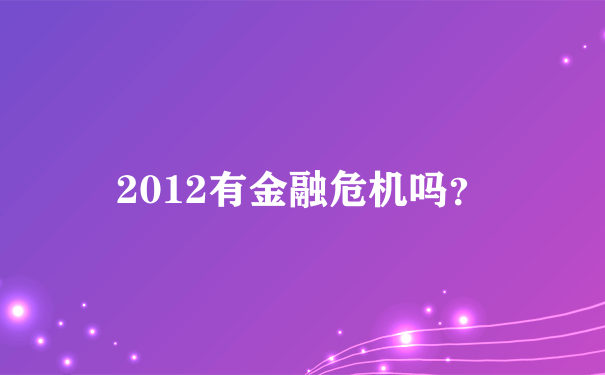 2012有金融危机吗?